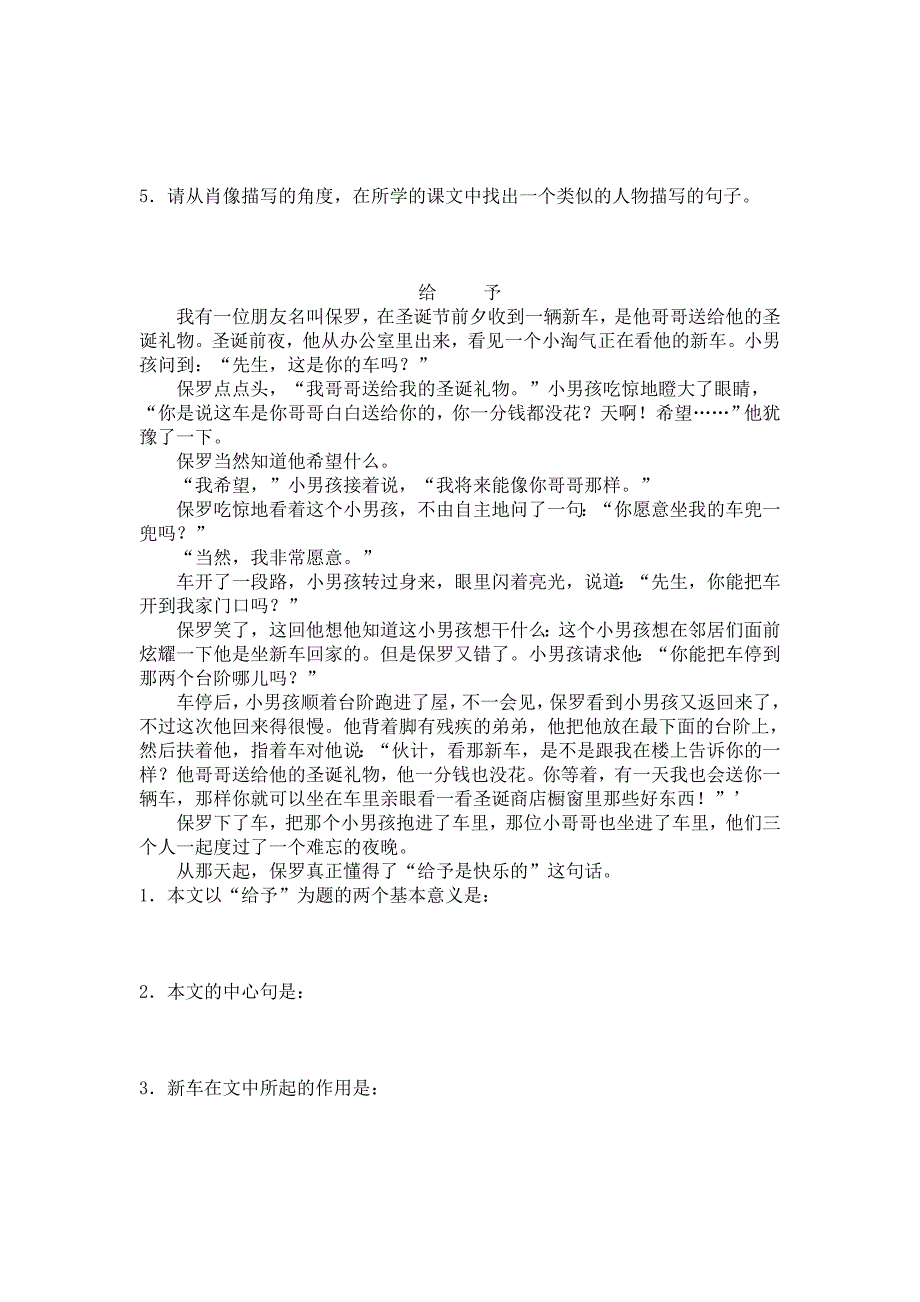 5．请从肖像描写的角度，在所学的课文中找出一个类似的人物描写的句子。

给　予

我有一位朋友名叫保罗，在圣诞节前夕收到一辆新车，是他哥哥送给他的圣诞礼物。圣诞前夜，他从办公室里出来，看见一个小淘气正在看他的新车。小男孩问到：“先生，这是你的车吗？”

保罗点点头，“我哥哥送给我的圣诞礼物。”小男孩吃惊地瞪大了眼睛，“你是说这车是你哥哥白白送给你的，你一分钱都没花？天啊！希望……”他犹豫了一下。

保罗当然知道他希望什么。

“我希望，”小男孩接着说，“我将来能像你哥哥那样。”

保罗吃惊地看着这个小男孩，不由自主地问了一句：“你愿意坐我的车兜一兜吗？”

“当然，我非常愿意。”

车开了一段路，小男孩转过身来，眼里闪着亮光，说道：“先生，你能把车开到我家门口吗？”

保罗笑了，这回他想他知道这小男孩想干什么：这个小男孩想在邻居们面前炫耀一下他是坐新车回家的。但是保罗又错了。小男孩请求他：“你能把车停到那两个台阶哪儿吗？”

车停后，小男孩顺着台阶跑进了屋，不一会见，保罗看到小男孩又返回来了，不过这次他回来得很慢。他背着脚有残疾的弟弟，他把他放在最下面的台阶上，然后扶着他，指着车对他说：“伙计，看那新车，是不是跟我在楼上告诉你的一样？他哥哥送给他的圣诞礼物，他一分钱也没花。你等着，有一天我也会送你一辆车，那样你就可以坐在车里亲眼看一看圣诞商店橱窗里那些好东西！”’

保罗下了车，把那个小男孩抱进了车里，那位小哥哥也坐进了车里，他们三个人一起度过了一个难忘的夜晚。

从那天起，保罗真正懂得了“给予是快乐的”这句话。

1．本文以“给予”为题的两个基本意义是：

2．本文的中心句是：

3．新车在文中所起的作用是：